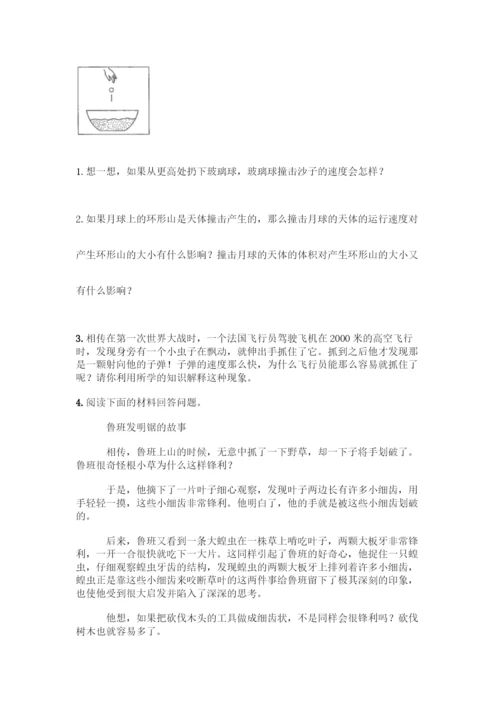 1. 想一想，如果从更高处扔下玻璃球，玻璃球撞击沙子的速度会怎样？

2. 如果月球上的环形山是天体撞击产生的，那么撞击月球的天体的运行速度对产生环形山的大小有什么影响？撞击月球的天体的体积对产生环形山的大小又有什么影响？

3. 相传在第一次世界大战时，一个法国飞行员驾驶飞机在 2000 米的高空飞行时，发现身旁有一个小虫子在飘动，就伸出手抓住了它。抓到之后他才发现那是一颗射向他的子弹！子弹的速度那么快，为什么飞行员能那么容易就抓住了呢？请你利用所学的知识解释这种现象。

4. 阅读下面的材料回答问题。

鲁班发明锯的故事

相传，鲁班上山的时候，无意中抓了一下野草，却一下子将手划破了。鲁班很奇怪根小草为什么这样锋利？

于是，他摘下了一片叶子细心观察，发现叶子两边长有许多小细齿，用手轻轻一摸，这些小细齿非常锋利。他明白了，他的手就是被这些小细齿划破的。

后来，鲁班又看到一条大蝗虫在一株草上啃吃叶子，两颗大板牙非常锋利，一开一合很快就吃下一大片。这同样引起了鲁班的好奇心，他捉住一只蝗虫，仔细观察蝗虫牙齿的结构，发现蝗虫的两颗大板牙上排列着许多小细齿，蝗虫正是靠这些小细齿来咬断草叶的这两件事给鲁班留下了极其深刻的印象，也使他受到很大启发并陷入了深深的思考。

他想，如果把砍伐木头的工具做成细齿状，不是同样会很锋利吗？砍伐树木也就容易多了。